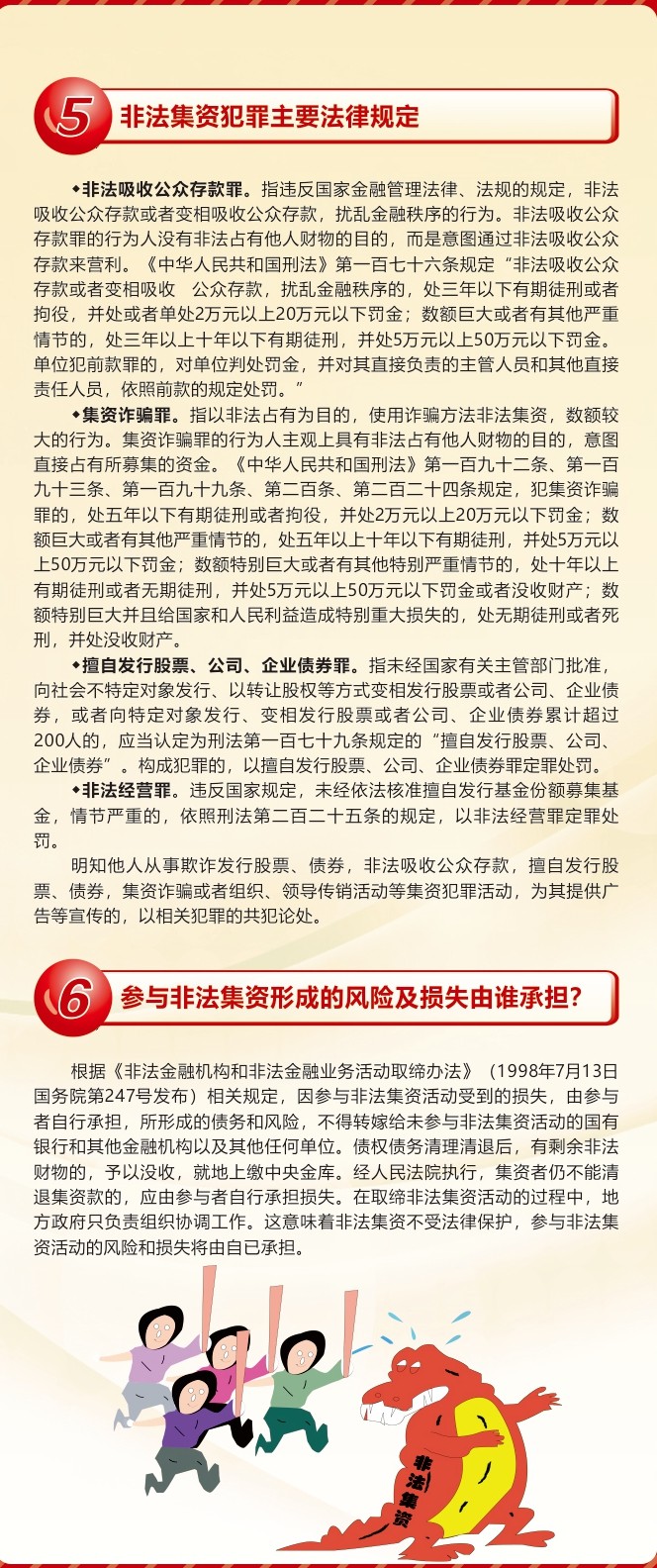 5 非法集资犯罪主要法律规定

◆非法吸收公众存款罪。指违反国家金融管理法律、法规的规定，非法吸收公众存款或者变相吸收公众存款，扰乱金融秩序的行为。非法吸收公众存款罪的行为人没有非法占有他人财物的目的，而是意图通过非法吸收公众存款来营利。《中华人民共和国刑法》第一百七十六条规定“非法吸收公众存款或者变相吸收 公众存款，扰乱金融秩序的，处三年以下有期徒刑或者拘役，并处或者单处2万元以上20万元以下罚金；数额巨大或者有其他严重情节的，处三年以上十年以下有期徒刑，并处5万元以上50万元以下罚金。单位犯前款罪的，对单位判处罚金，并对其直接负责的主管人员和其他直接责任人员，依照前款的规定处罚。”

◆集资诈骗罪。指以非法占有为目的，使用诈骗方法非法集资，数额较大的行为。集资诈骗罪的行为人主观上具有非法占有他人财物的目的，意图直接占有所募集的资金。《中华人民共和国刑法》第一百九十二条、第一百九十三条、第一百九十九条、第二百条、第二百二十四条规定，犯集资诈骗罪的，处五年以下有期徒刑或者拘役，并处2万元以上20万元以下罚金；数额巨大或者有其他严重情节的，处五年以上十年以下有期徒刑，并处5万元以上50万元以下罚金；数额特别巨大或者有其他特别严重情节的，处十年以上有期徒刑或者无期徒刑，并处5万元以上50万元以下罚金或者没收财产；数额特别巨大并且给国家和人民利益造成特别重大损失的，处无期徒刑或者死刑，并处没收财产。

◆擅自发行股票、公司、企业债券罪。指未经国家有关主管部门批准，向社会不特定对象发行、以转让股权等方式变相发行股票或者公司、企业债券，或者向特定对象发行、变相发行股票或者公司、企业债券累计超过200人的，应当认定为刑法第一百七十九条规定的“擅自发行股票、公司、企业债券”。构成犯罪的，以擅自发行股票、公司、企业债券罪定罪处罚。

◆非法经营罪。违反国家规定，未经依法核准擅自发行基金份额募集基金，情节严重的，依照刑法第二百二十五条的规定，以非法经营罪定罪处罚。

明知他人从事欺诈发行股票、债券，非法吸收公众存款，擅自发行股票、债券，集资诈骗或者组织、领导传销活动等集资犯罪活动，为其提供广告等宣传的，以相关犯罪的共犯论处。

6 参与非法集资形成的风险及损失由谁承担?

根据《非法金融机构和非法金融业务活动取缔办法》（1998年7月13日国务院第247号发布）相关规定，因参与非法集资活动受到的损失，由参与者自行承担，所形成的债务和风险，不得转嫁给未参与非法集资活动的国有银行和其他金融机构以及其他任何单位。债权债务清理清退后，有剩余非法财物的，予以没收，就地上缴中央金库。经人民法院执行，集资者仍不能清退集资款的，应由参与者自行承担损失。在取缔非法集资活动的过程中，地方政府只负责组织协调工作。这意味着非法集资不受法律保护，参与非法集资活动的风险和损失将由自已承担。

非法集资